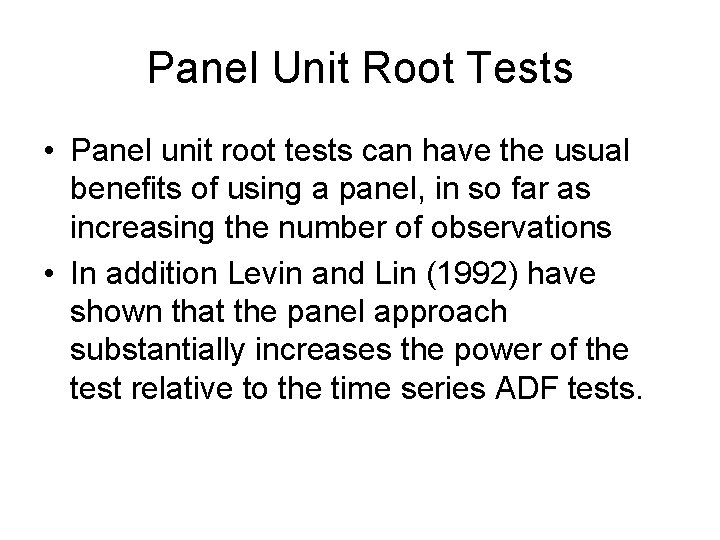 Panel Unit Root Tests

• Panel unit root tests can have the usual benefits of using a panel, in so far as increasing the number of observations
• In addition Levin and Lin (1992) have shown that the panel approach substantially increases the power of the test relative to the time series ADF tests.